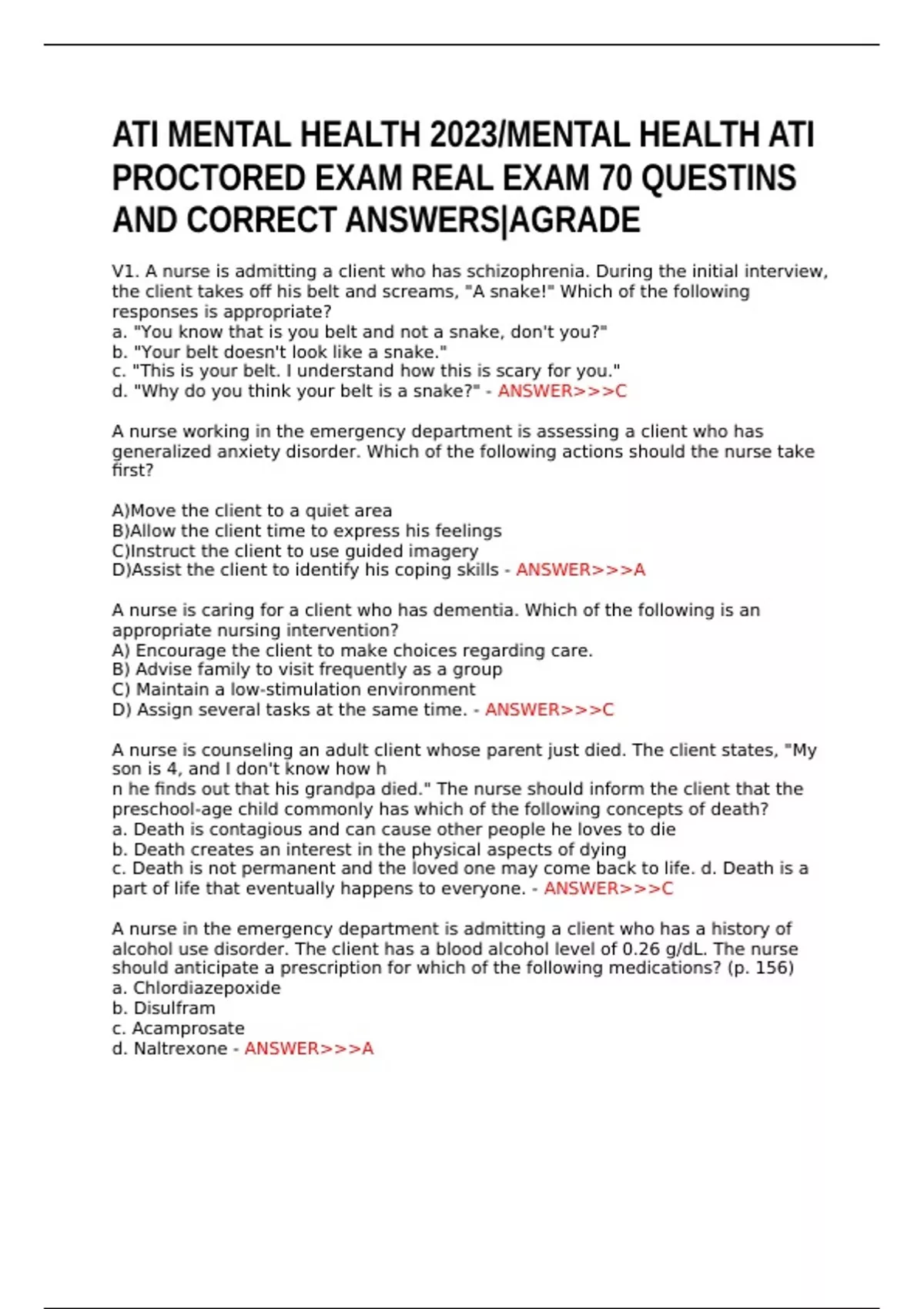 ATI MENTAL HEALTH 2023/MENTAL HEALTH ATI PROCTORED EXAM REAL EXAM 70 QUESTINS AND CORRECT ANSWERS|AGRADE

V1. A nurse is admitting a client who has schizophrenia. During the initial interview, the client takes off his belt and screams, "A snake!" Which of the following responses is appropriate?
a. "You know that is you belt and not a snake, don't you?"
b. "Your belt doesn't look like a snake."
c. "This is your belt. I understand how this is scary for you."
d. "Why do you think your belt is a snake?" - ANSWER>>>C

A nurse working in the emergency department is assessing a client who has generalized anxiety disorder. Which of the following actions should the nurse take first?

A)Move the client to a quiet area
B)Allow the client time to express his feelings
C)Instruct the client to use guided imagery
D)Assist the client to identify his coping skills - ANSWER>>>A

A nurse is caring for a client who has dementia. Which of the following is an appropriate nursing intervention?
A) Encourage the client to make choices regarding care.
B) Advise family to visit frequently as a group
C) Maintain a low-stimulation environment
D) Assign several tasks at the same time. - ANSWER>>>C

A nurse is counseling an adult client whose parent just died. The client states, "My son is 4, and I don't know how h
n he finds out that his grandpa died." The nurse should inform the client that the preschool-age child commonly has which of the following concepts of death?
a. Death is contagious and can cause other people he loves to die
b. Death creates an interest in the physical aspects of dying
c. Death is not permanent and the loved one may come back to life. d. Death is a part of life that eventually happens to everyone. - ANSWER>>>C

A nurse in the emergency department is admitting a client who has a history of alcohol use disorder. The client has a blood alcohol level of 0.26 g/dL. The nurse should anticipate a prescription for which of the following medications? (p. 156)
a. Chlordiazepoxide
b. Disulfram
c. Acamprosate
d. Naltrexone - ANSWER>>>A